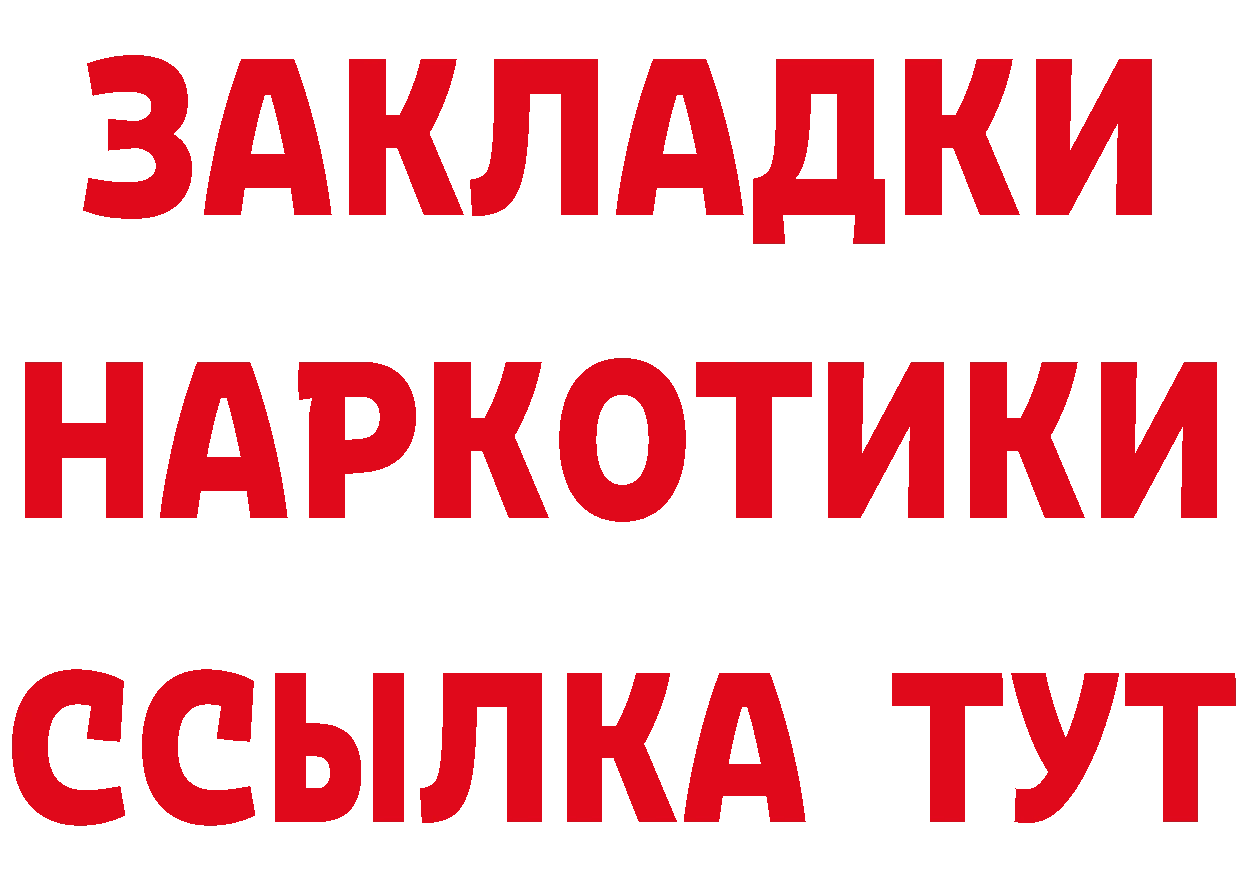 ЗАКЛАДКИ НАРКОТИКИ ССЫЛКА ТУТ